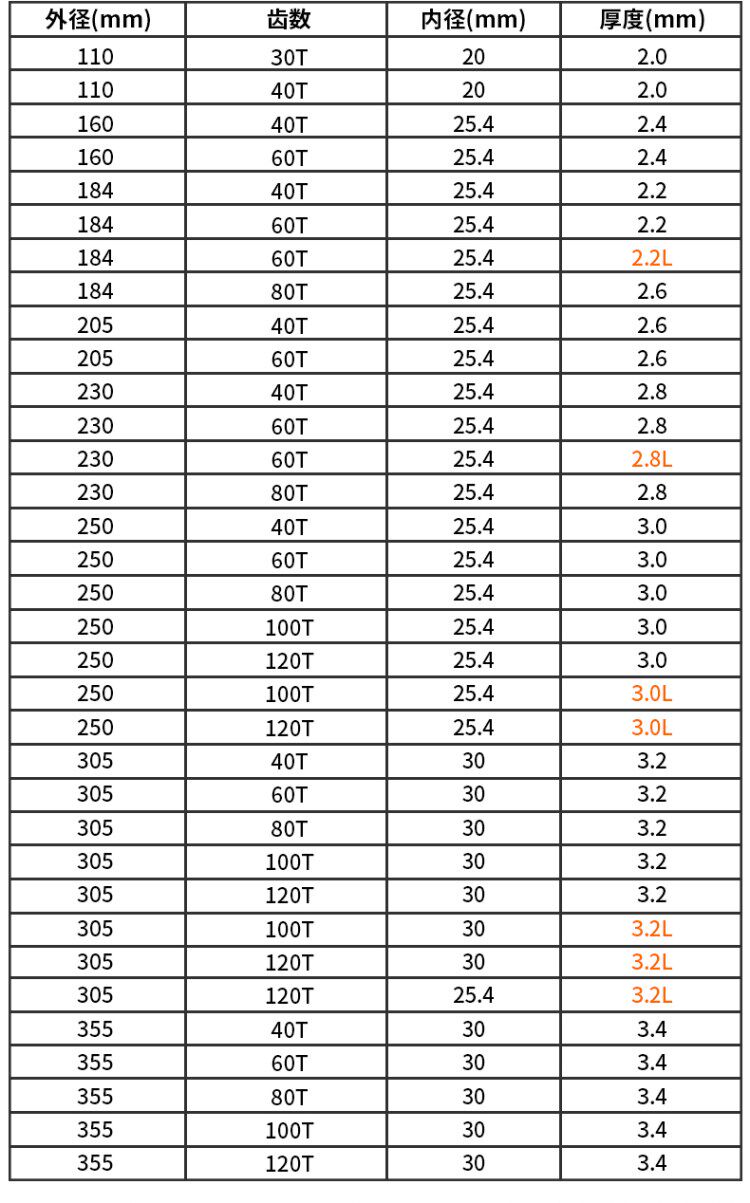 | 外径(mm) | 齿数 | 内径(mm) | 厚度(mm) |
|---|---|---|---|
| 110 | 30T | 20 | 2.0 |
| 110 | 40T | 20 | 2.0 |
| 160 | 40T | 25.4 | 2.4 |
| 160 | 60T | 25.4 | 2.4 |
| 184 | 40T | 25.4 | 2.2 |
| 184 | 60T | 25.4 | 2.2 |
| 184 | 60T | 25.4 | 2.2L |
| 184 | 80T | 25.4 | 2.6 |
| 205 | 40T | 25.4 | 2.6 |
| 205 | 60T | 25.4 | 2.6 |
| 230 | 40T | 25.4 | 2.8 |
| 230 | 60T | 25.4 | 2.8 |
| 230 | 60T | 25.4 | 2.8L |
| 230 | 80T | 25.4 | 2.8 |
| 250 | 40T | 25.4 | 3.0 |
| 250 | 60T | 25.4 | 3.0 |
| 250 | 80T | 25.4 | 3.0 |
| 250 | 100T | 25.4 | 3.0 |
| 250 | 120T | 25.4 | 3.0 |
| 250 | 100T | 25.4 | 3.0L |
| 250 | 120T | 25.4 | 3.0L |
| 305 | 40T | 30 | 3.2 |
| 305 | 60T | 30 | 3.2 |
| 305 | 80T | 30 | 3.2 |
| 305 | 100T | 30 | 3.2 |
| 305 | 120T | 30 | 3.2 |
| 305 | 100T | 30 | 3.2L |
| 305 | 120T | 30 | 3.2L |
| 305 | 120T | 25.4 | 3.2L |
| 355 | 40T | 30 | 3.4 |
| 355 | 60T | 30 | 3.4 |
| 355 | 80T | 30 | 3.4 |
| 355 | 100T | 30 | 3.4 |
| 355 | 120T | 30 | 3.4 |